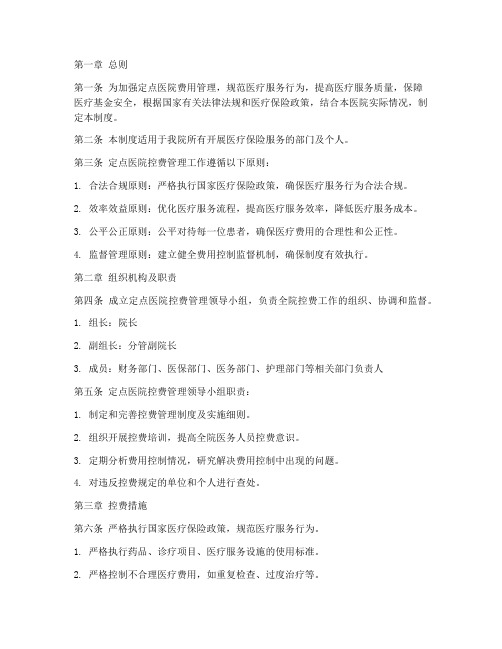 第一章 总则

第一条 为加强定点医院费用管理，规范医疗服务行为，提高医疗服务质量，保障医疗基金安全，根据国家有关法律法规和医疗保险政策，结合本医院实际情况，制定本制度。

第二条 本制度适用于我院所有开展医疗保险服务的部门及个人。

第三条 定点医院控费管理工作遵循以下原则：

1. 合法合规原则：严格执行国家医疗保险政策，确保医疗服务行为合法合规。

2. 效率效益原则：优化医疗服务流程，提高医疗服务效率，降低医疗服务成本。

3. 公平公正原则：公平对待每一位患者，确保医疗费用的合理性和公正性。

4. 监督管理原则：建立健全费用控制监督机制，确保制度有效执行。

第二章 组织机构及职责

第四条 成立定点医院控费管理领导小组，负责全院控费工作的组织、协调和监督。

1. 组长：院长

2. 副组长：分管副院长

3. 成员：财务部门、医保部门、医务部门、护理部门等相关部门负责人

第五条 定点医院控费管理领导小组职责：

1. 制定和完善控费管理制度及实施细则。

2. 组织开展控费培训，提高全院医务人员控费意识。

3. 定期分析费用控制情况，研究解决费用控制中出现的问题。

4. 对违反控费规定的单位和个人进行查处。

第三章 控费措施

第六条 严格执行国家医疗保险政策，规范医疗服务行为。

1. 严格执行药品、诊疗项目、医疗服务设施的使用标准。

2. 严格控制不合理医疗费用，如重复检查、过度治疗等。